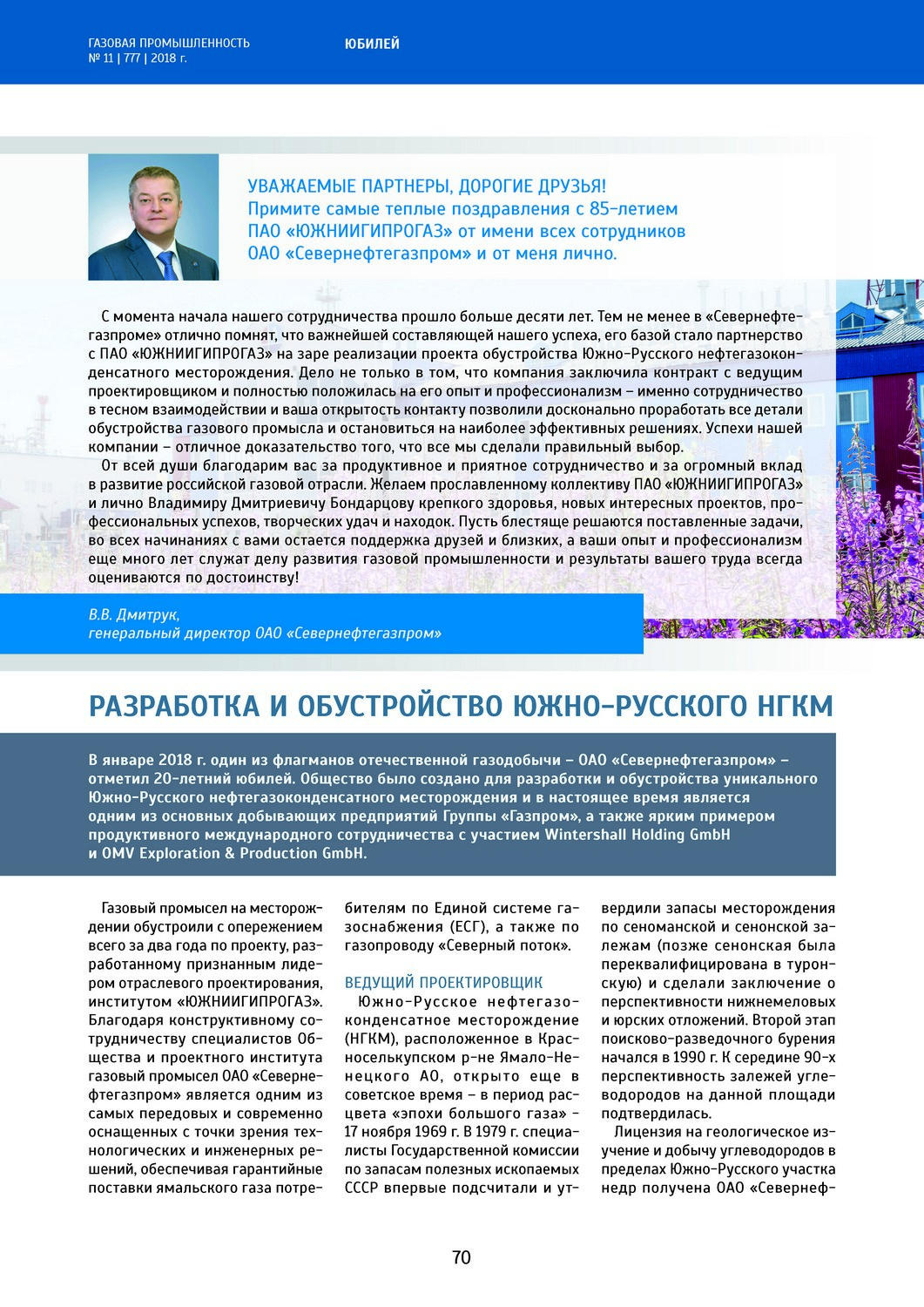 ГАЗОВАЯ ПРОМЫШЛЕННОСТЬ
№ 11 | 777 | 2018 г.

ЮБИЛЕЙ

УВАЖАЕМЫЕ ПАРТНЕРЫ, ДОРОГИЕ ДРУЗЬЯ!
Примите самые теплые поздравления с 85-летием ПАО «ЮЖНИИГИПРОГАЗ» от имени всех сотрудников ОАО «Севернефтегазпром» и от меня лично.

С момента начала нашего сотрудничества прошло больше десяти лет. Тем не менее в «Севернефтегазпроме» отлично помнят, что важнейшей составляющей нашего успеха, его базой стало партнерство с ПАО «ЮЖНИИГИПРОГАЗ» на заре реализации проекта обустройства Южно-Русского нефтегазоконденсатного месторождения. Дело не только в том, что компания заключила контракт с ведущим проектировщиком и полностью положилась на его опыт и профессионализм – именно сотрудничество в тесном взаимодействии и ваша открытость контакту позволили досконально проработать все детали обустройства газового промысла и остановиться на наиболее эффективных решениях. Успехи нашей компании – отличное доказательство того, что все мы сделали правильный выбор.

От всей души благодарим вас за продуктивное и приятное сотрудничество и за огромный вклад в развитие российской газовой отрасли. Желаем прославленному коллективу ПАО «ЮЖНИИГИПРОГАЗ» и лично Владимиру Дмитриевичу Бондарцову крепкого здоровья, новых интересных проектов, профессиональных успехов, творческих удач и находок. Пусть блестяще решаются поставленные задачи, во всех начинаниях с вами остается поддержка друзей и близких, а ваши опыт и профессионализм еще много лет служат делу развития газовой промышленности и результаты вашего труда всегда оцениваются по достоинству!

В.В. Дмитрук,
генеральный директор ОАО «Севернефтегазпром»

РАЗРАБОТКА И ОБУСТРОЙСТВО ЮЖНО-РУССКОГО НГКМ

В январе 2018 г. один из флагманов отечественной газодобычи – ОАО «Севернефтегазпром» – отметил 20-летний юбилей. Общество было создано для разработки и обустройства уникального Южно-Русского нефтегазоконденсатного месторождения и в настоящее время является одним из основных добывающих предприятий Группы «Газпром», а также ярким примером продуктивного международного сотрудничества с участием Wintershall Holding GmbH и OMV Exploration & Production GmbH.

Газовый промысел на месторождении обустроили с опережением всего за два года по проекту, разработанному признанным лидером отраслевого проектирования, институтом «ЮЖНИИГИПРОГАЗ». Благодаря конструктивному сотрудничеству специалистов Общества и проектного института газовый промысел ОАО «Севернефтегазпром» является одним из самых передовых и современно оснащенных с точки зрения технологических и инженерных решений, обеспечивая гарантийные поставки ямальского газа потребителям по Единой системе газоснабжения (ЕСГ), а также по газопроводу «Северный поток».

ВЕДУЩИЙ ПРОЕКТИРОВЩИК
Южно-Русское нефтегазоконденсатное месторождение (НГКМ), расположенное в Красноселькупском р-не Ямало-Ненецкого АО, открыто еще в советское время – в период расцвета «эпохи большого газа» – 17 ноября 1969 г. В 1979 г. специалисты Государственной комиссии по запасам полезных ископаемых СССР впервые подсчитали и утвердили запасы месторождения по сеноманской и сенонской залежам (позже сенонская была переквалифицирована в туронскую) и сделали заключение о перспективности нижнемеловых и юрских отложений. Второй этап поисково-разведочного бурения начался в 1990 г. К середине 90-х перспективность залежей углеводородов на данной площади подтвердилась.

Лицензия на геологическое изучение и добычу углеводородов в пределах Южно-Русского участка недр получена ОАО «Севернеф-

70